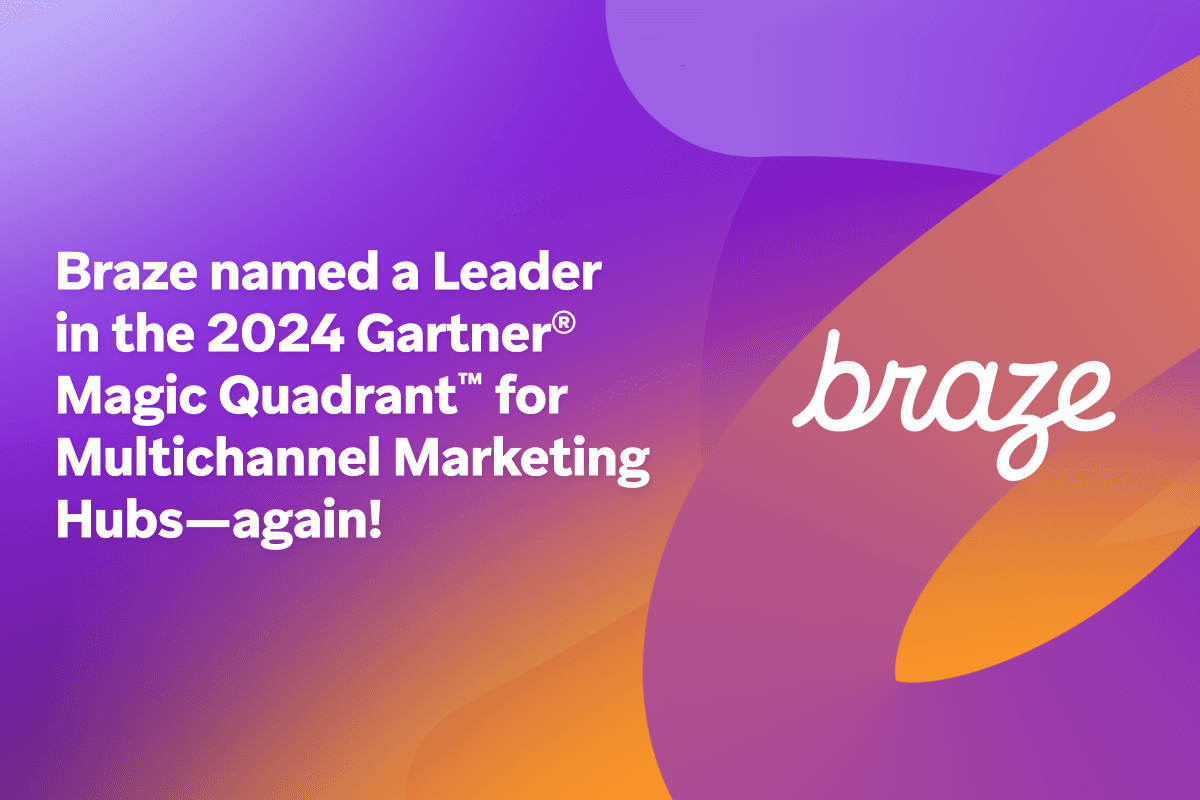 Braze named a Leader in the 2024 Gartner® Magic Quadrant™ for Multichannel Marketing Hubs—again!

braze